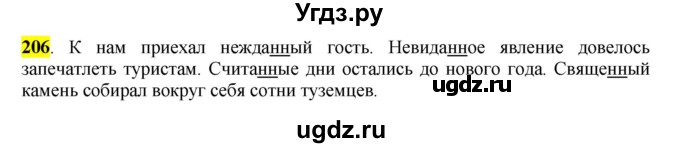 Угдз.ру

206. К нам приехал нежданный гость. Невиданное явление довелось запечатлеть туристам. Считанные дни остались до нового года. Священный камень собирал вокруг себя сотни туземцев.

ugdz.ru

ugdz.ru